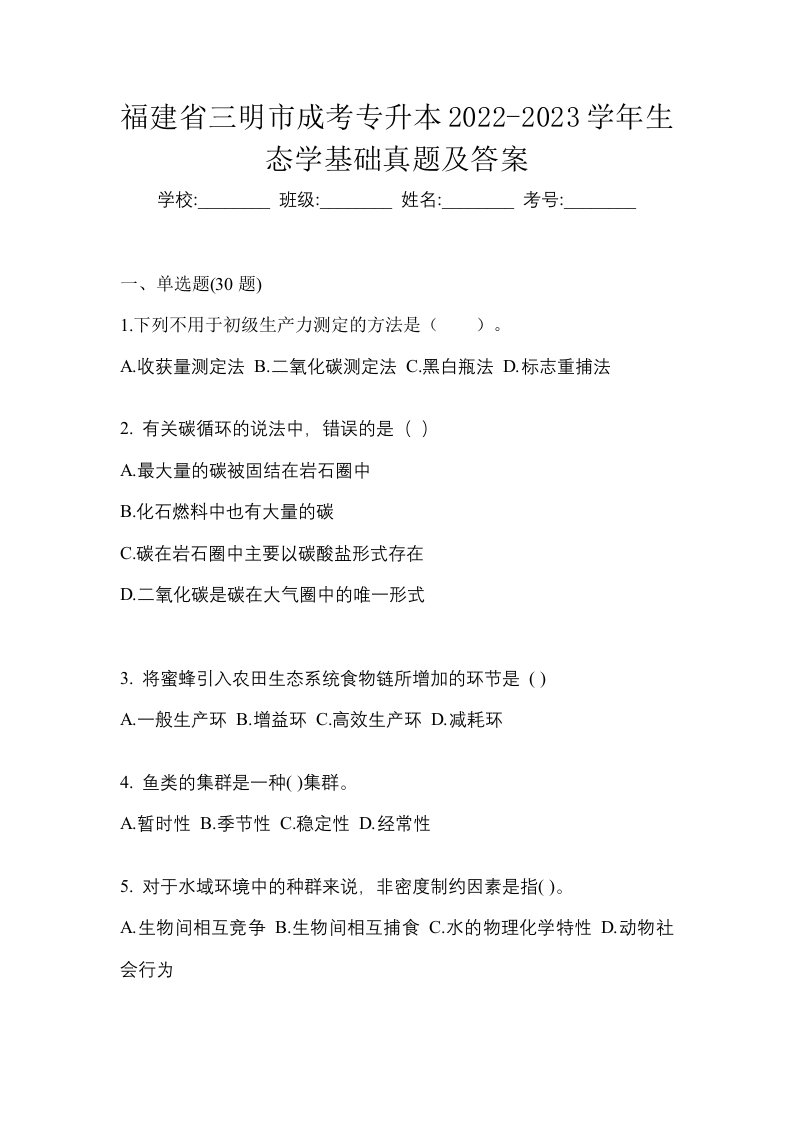 福建省三明市成考专升本2022-2023学年生态学基础真题及答案

学校:________ 班级:________ 姓名:________ 考号:________

一、单选题(30 题)

1.下列不用于初级生产力测定的方法是（　　）。

A.收获量测定法 B.二氧化碳测定法 C.黑白瓶法 D.标志重捕法

2. 有关碳循环的说法中，错误的是（ ）

A.最大量的碳被固结在岩石圈中

B.化石燃料中也有大量的碳

C.碳在岩石圈中主要以碳酸盐形式存在

D.二氧化碳是碳在大气圈中的唯一形式

3. 将蜜蜂引入农田生态系统食物链所增加的环节是 ( )

A.一般生产环 B.增益环 C.高效生产环 D.减耗环

4. 鱼类的集群是一种( )集群。

A.暂时性 B.季节性 C.稳定性 D.经常性

5. 对于水域环境中的种群来说，非密度制约因素是指( )。

A.生物间相互竞争 B.生物间相互捕食 C.水的物理化学特性 D.动物社会行为